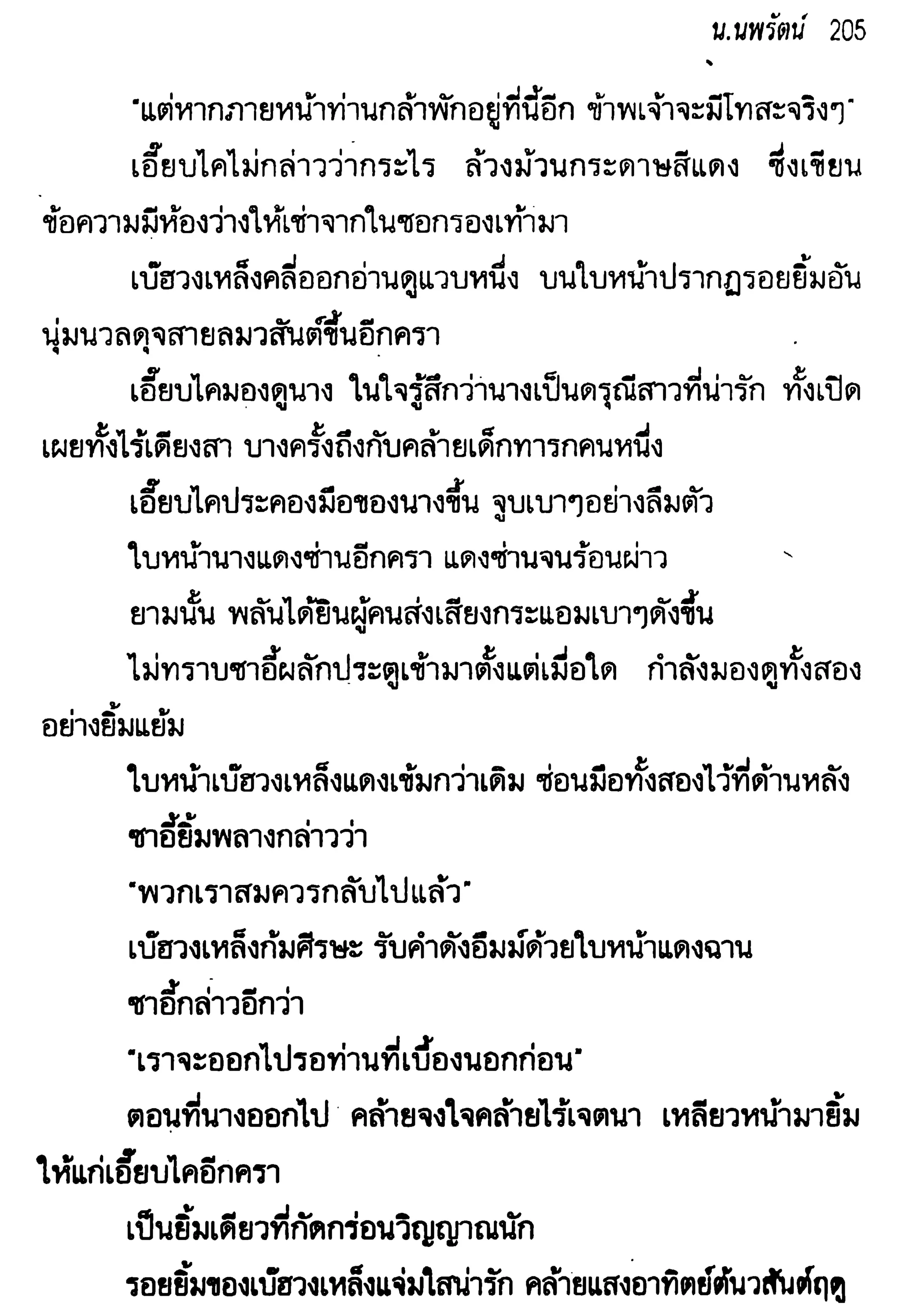 น.นพรัตน์ 205

"แต่หากภายหน้าท่านกล้าพักอยู่ที่นี้อีก ข้าพเจ้าจะมีโทสะจริงๆ"

เอี๊ยบไคไม่กล่าวว่ากระไร ล้วงม้วนกระดาษสีแดง ซึ่งเขียนข้อความมีห้องว่างให้เช่าจากในซอกรองเท้ามา

เบ๊ฮวงเหล็งคลี่ออกอ่านดูแวบหนึ่ง บนใบหน้าปรากฏรอยยิ้มอันนุ่มนวลดุจสายลมวสันต์ขึ้นอีกครา

เอี๊ยบไคมองดูนาง ในใจรู้สึกว่านางเป็นดรุณีสาวที่น่ารัก ทั้งเปิดเผยทั้งไร้เดียงสา บางครั้งถึงกับคล้ายเด็กทารกคนหนึ่ง

เอี๊ยบไคประคองมือของนางขึ้น จูบเบาๆอย่างลืมตัว

ใบหน้านางแดงซ่านอีกครา แดงซ่านจนร้อนผ่าว

ยามนั้น พลันได้ยินผู้คนส่งเสียงกระแอมเบาๆดังขึ้น

ไม่ทราบซาอี้ผลักประตูเข้ามาตั้งแต่เมื่อใด กำลังมองดูทั้งสองอย่างยิ้มแย้ม

ใบหน้าเบ๊ฮวงเหล็งแดงเข้มกว่าเดิม ซ่อนมือทั้งสองไว้ที่ด้านหลัง

ซาอี้ยิ้มพลางกล่าวว่า

"พวกเราสมควรกลับไปแล้ว"

เบ๊ฮวงเหล็งก้มศีรษะ รับคำดังอืมม์ด้วยใบหน้าแดงฉาน

ซาอี้กล่าวอีกว่า

"เราจะออกไปรอท่านที่เบื้องนอกก่อน"

ตอนที่นางออกไป คล้ายจงใจคล้ายไร้เจตนา เหลียวหน้ามายิ้มให้แก่เอี๊ยบไคอีกครา

เป็นยิ้มเดียวที่กัดกร่อนวิญญาณนัก

รอยยิ้มของเบ๊ฮวงเหล็งแจ่มใสน่ารัก คล้ายแสงอาทิตย์ต้นวสันต์ฤดู